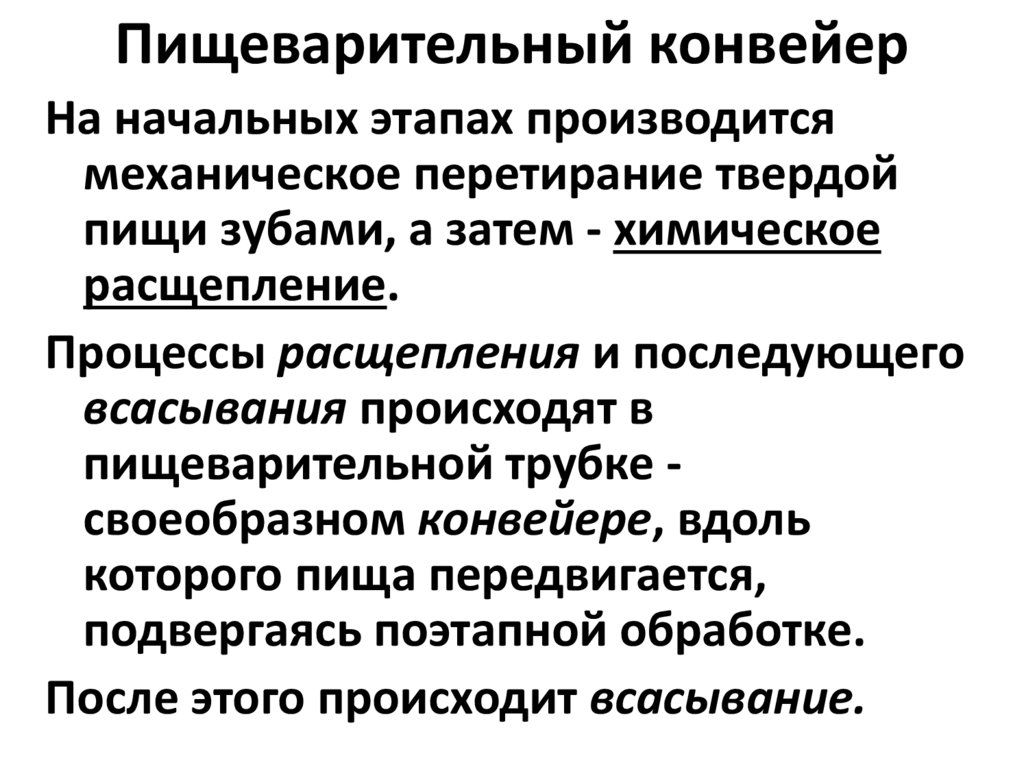 Пищеварительный конвейер

На начальных этапах производится механическое перетирание твердой пищи зубами, а затем - химическое расщепление.

Процессы расщепления и последующего всасывания происходят в пищеварительной трубке - своеобразном конвейере, вдоль которого пища передвигается, подвергаясь поэтапной обработке.

После этого происходит всасывание.